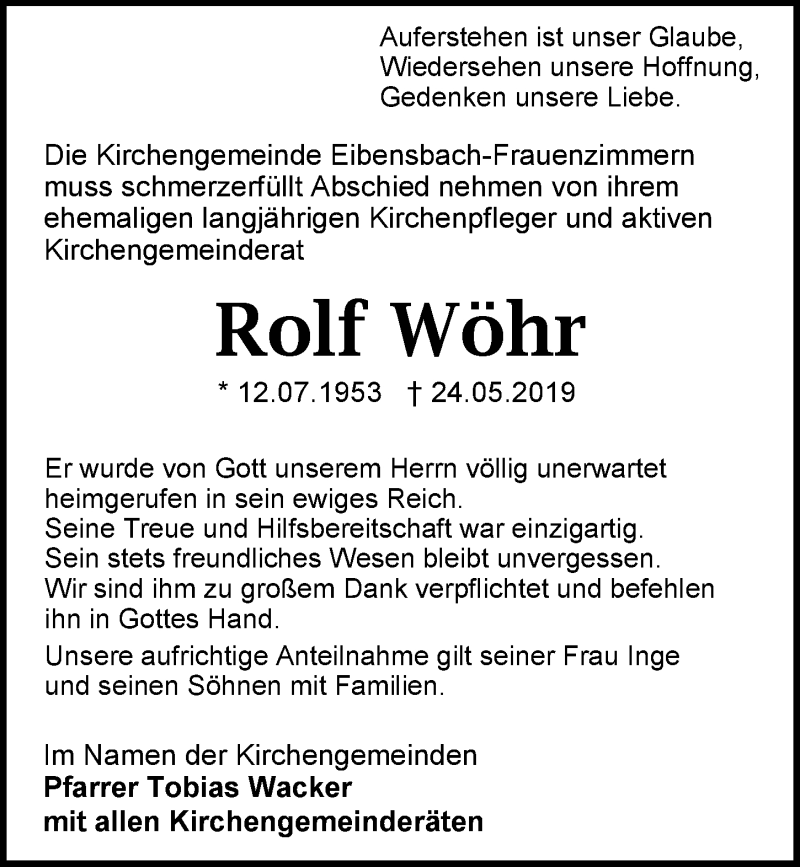 Auferstehen ist unser Glaube,
Wiedersehen unsere Hoffnung,
Gedenken unsere Liebe.

Die Kirchengemeinde Eibensbach-Frauenzimmern muss schmerzerfüllt Abschied nehmen von ihrem ehemaligen langjährigen Kirchenpfleger und aktiven Kirchengemeinderat

Rolf Wöhr

* 12.07.1953 † 24.05.2019

Er wurde von Gott unserem Herrn völlig unerwartet heimgerufen in sein ewiges Reich.
Seine Treue und Hilfsbereitschaft war einzigartig.
Sein stets freundliches Wesen bleibt unvergessen.
Wir sind ihm zu großem Dank verpflichtet und befehlen ihn in Gottes Hand.

Unsere aufrichtige Anteilnahme gilt seiner Frau Inge und seinen Söhnen mit Familien.

Im Namen der Kirchengemeinden
Pfarrer Tobias Wacker
mit allen Kirchengemeinderäten